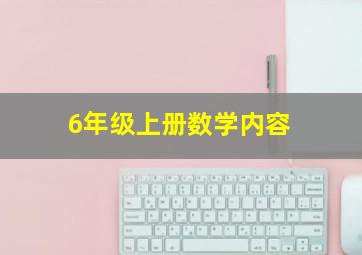 6年级上册数学内容